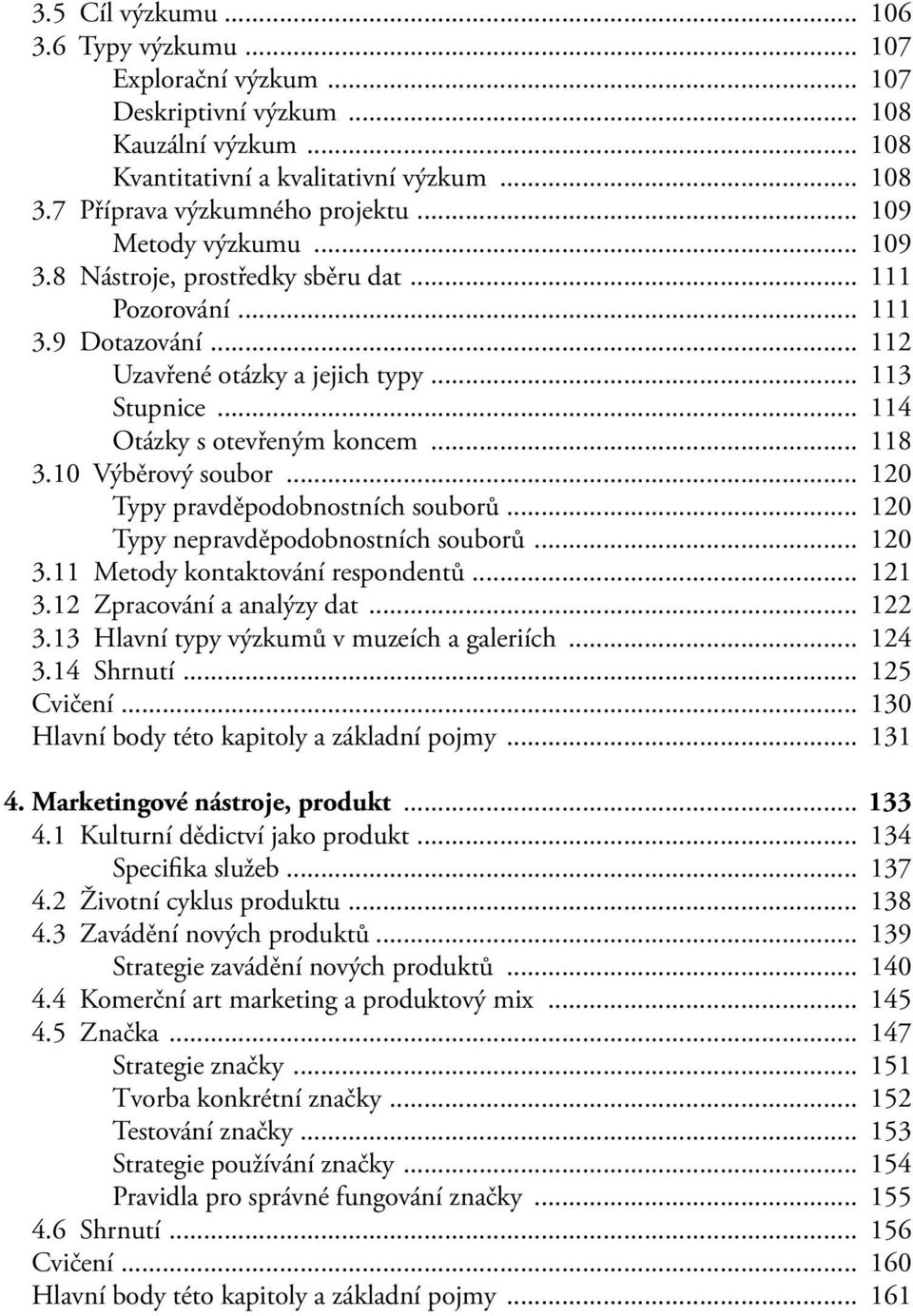 3.5 Cíl výzkumu ... 106
3.6 Typy výzkumu ... 107
Explorační výzkum ... 107
Deskriptivní výzkum ... 108
Kauzální výzkum ... 108
Kvantitativní a kvalitativní výzkum ... 108
3.7 Příprava výzkumného projektu ... 109
Metody výzkumu ... 109
3.8 Nástroje, prostředky sběru dat ... 111
Pozorování ... 111
3.9 Dotazování ... 112
Uzavřené otázky a jejich typy ... 113
Stupnice ... 114
Otázky s otevřeným koncem ... 118
3.10 Výběrový soubor ... 120
Typy pravděpodobnostních souborů ... 120
Typy nepravděpodobnostních souborů ... 120
3.11 Metody kontaktování respondentů ... 121
3.12 Zpracování a analýzy dat ... 122
3.13 Hlavní typy výzkumů v muzeích a galeriích ... 124
3.14 Shrnutí ... 125
Cvičení ... 130
Hlavní body této kapitoly a základní pojmy ... 131

4. Marketingové nástroje, produkt ... 133
4.1 Kulturní dědictví jako produkt ... 134
Specifika služeb ... 137
4.2 Životní cyklus produktu ... 138
4.3 Zavádění nových produktů ... 139
Strategie zavádění nových produktů ... 140
4.4 Komerční art marketing a produktový mix ... 145
4.5 Značka ... 147
Strategie značky ... 151
Tvorba konkrétní značky ... 152
Testování značky ... 153
Strategie používání značky ... 154
Pravidla pro správné fungování značky ... 155
4.6 Shrnutí ... 156
Cvičení ... 160
Hlavní body této kapitoly a základní pojmy ... 161